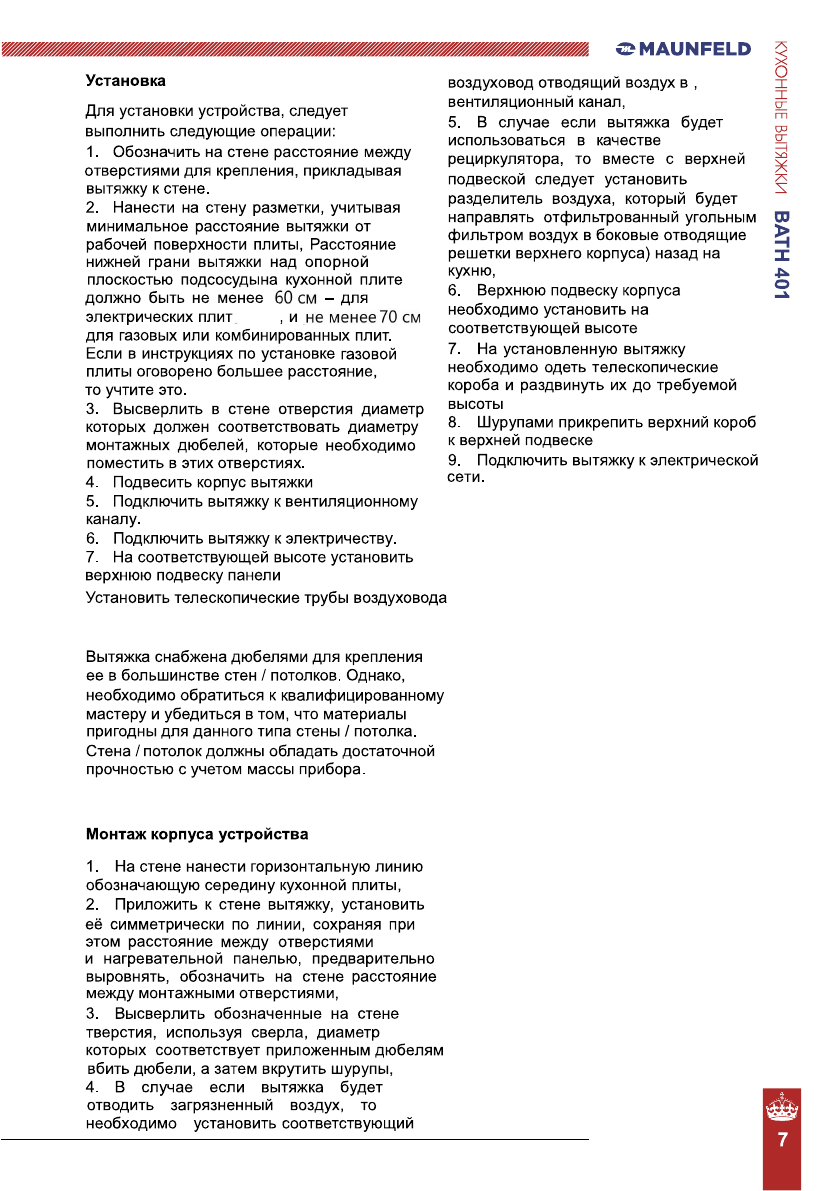 MAUNFELD

КУХОННЫЕ ВЫТЯЖКИ BATH 401

Установка

Для установки устройства, следует выполнить следующие операции:

1. Обозначить на стене расстояние между отверстиями для крепления, прикладывая вытяжку к стене.

2. Нанести на стену разметки, учитывая минимальное расстояние вытяжки от рабочей поверхности плиты, Расстояние нижней грани вытяжки над опорной плоскостью подсосудына кухонной плите должно быть не менее 60 см – для электрических плит , и не менее 70 см для газовых или комбинированных плит. Если в инструкциях по установке газовой плиты оговорено большее расстояние, то учтите это.

3. Высверлить в стене отверстия диаметр которых должен соответствовать диаметру монтажных дюбелей, которые необходимо поместить в этих отверстиях.

4. Подвесить корпус вытяжки

5. Подключить вытяжку к вентиляционному каналу.

6. Подключить вытяжку к электричеству.

7. На соответствующей высоте установить верхнюю подвеску панели

Установить телескопические трубы воздуховода

Вытяжка снабжена дюбелями для крепления ее в большинстве стен / потолков. Однако, необходимо обратиться к квалифицированному мастеру и убедиться в том, что материалы пригодны для данного типа стены / потолка. Стена / потолок должны обладать достаточной прочностью с учетом массы прибора.

Монтаж корпуса устройства

1. На стене нанести горизонтальную линию обозначающую середину кухонной плиты,

2. Приложить к стене вытяжку, установить её симметрически по линии, сохраняя при этом расстояние между отверстиями и нагревательной панелью, предварительно выровнять, обозначить на стене расстояние между монтажными отверстиями,

3. Высверлить обозначенные на стене тверстия, используя сверла, диаметр которых соответствует приложенным дюбелям вбить дюбели, а затем вкрутить шурупы,

4. В случае если вытяжка будет отводить загрязненный воздух, то необходимо установить соответствующий воздуховод отводящий воздух в , вентиляционный канал,

5. В случае если вытяжка будет использоваться в качестве рециркулятора, то вместе с верхней подвеской следует установить разделитель воздуха, который будет направлять отфильтрованный угольным фильтром воздух в боковые отводящие решетки верхнего корпуса) назад на кухню,

6. Верхнюю подвеску корпуса необходимо установить на соответствующей высоте

7. На установленную вытяжку необходимо одеть телескопические короба и раздвинуть их до требуемой высоты

8. Шурупами прикрепить верхний короб к верхней подвеске

9. Подключить вытяжку к электрической сети.

7